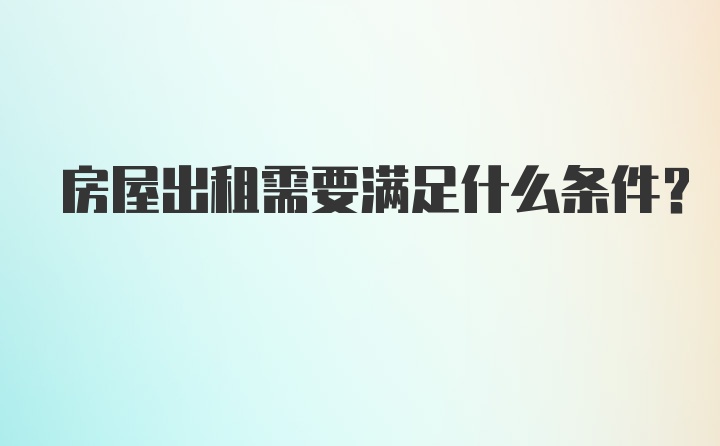 房屋出租需要满足什么条件?